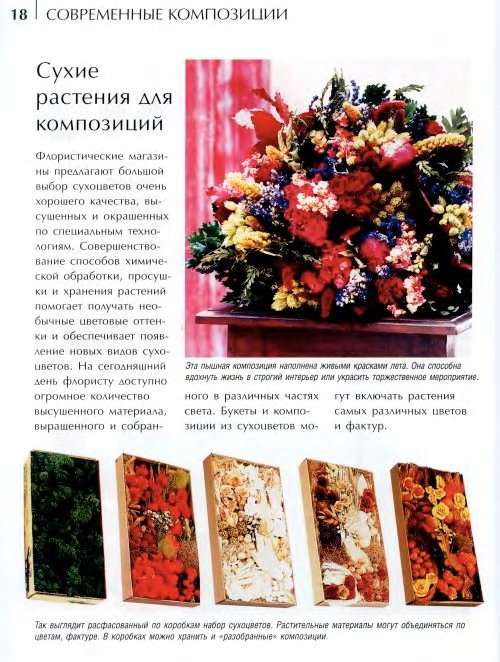 18 СОВРЕМЕННЫЕ КОМПОЗИЦИИ

Сухие растения для композиций

Флористические магазины предлагают большой выбор сухоцветов очень хорошего качества, высушенных и окрашенных по специальным технологиям. Совершенствование способов химической обработки, просушки и хранения растений помогает получать необычные цветовые оттенки и обеспечивает появление новых видов сухоцветов. На сегодняшний день флористу доступно огромное количество высушенного материала, выращенного и собранного в различных частях света. Букеты и композиции из сухоцветов могут включать растения самых различных цветов и фактур.

Эта пышная композиция наполнена живыми красками лета. Она способна вдохнуть жизнь в строгий интерьер или украсить торжественное мероприятие.

Так выглядит расфасованный по коробкам набор сухоцветов. Растительные материалы могут объединяться по цветам, фактуре. В коробках можно хранить и «разобранные» композиции.